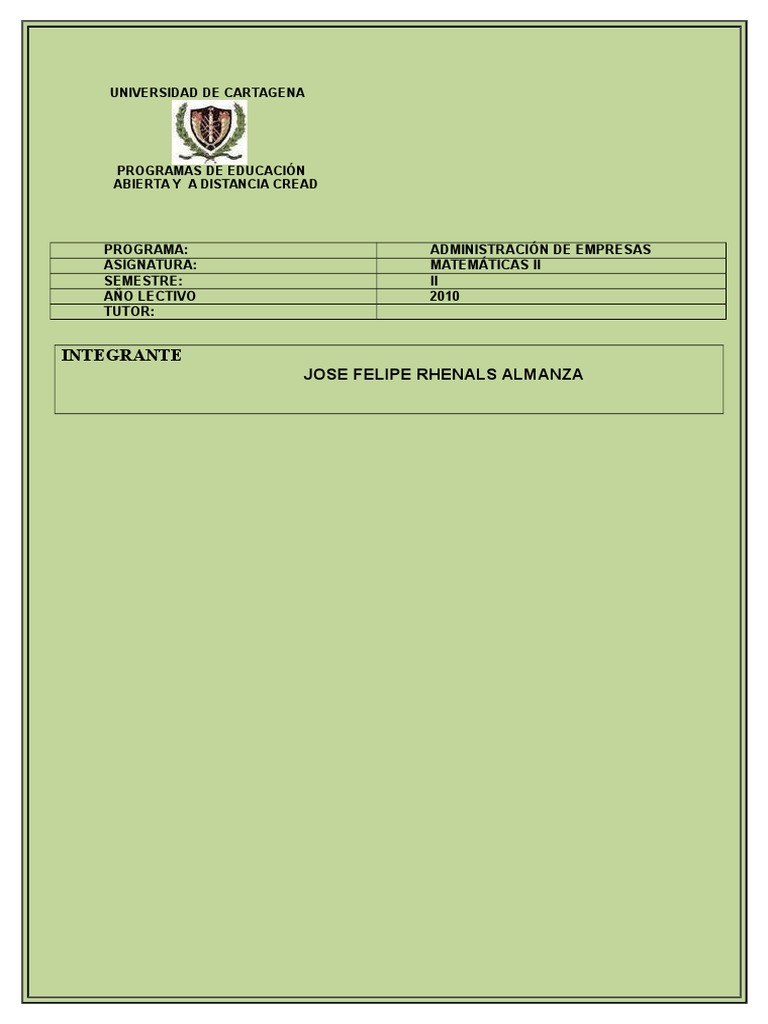 UNIVERSIDAD DE CARTAGENA

PROGRAMAS DE EDUCACIÓN ABIERTA Y A DISTANCIA CREAD

| PROGRAMA: | ADMINISTRACIÓN DE EMPRESAS |
|---|---|
| ASIGNATURA: | MATEMÁTICAS II |
| SEMESTRE: | II |
| AÑO LECTIVO | 2010 |
| TUTOR: | |

INTEGRANTE
JOSE FELIPE RHENALS ALMANZA